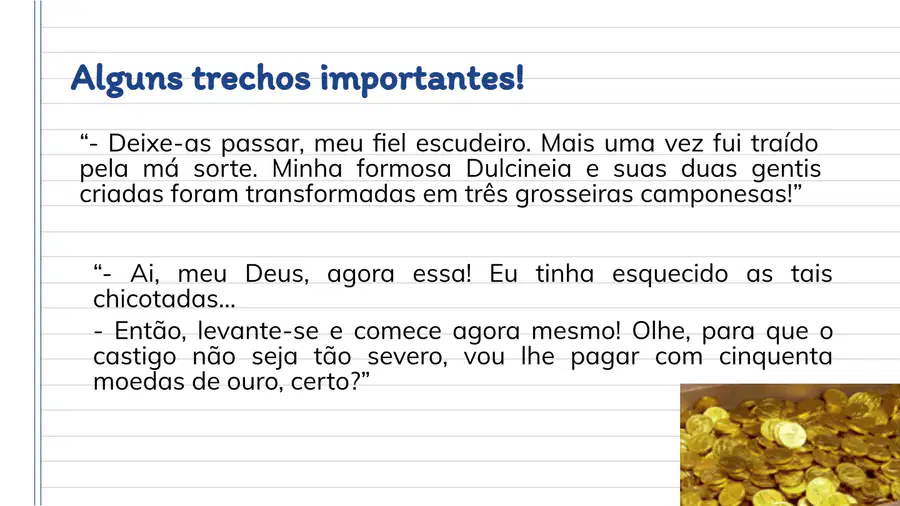 Alguns trechos importantes!

"- Deixe-as passar, meu fiel escudeiro. Mais uma vez fui traído pela má sorte. Minha formosa Dulcineia e suas duas gentis criadas foram transformadas em três grosseiras camponesas!"

"- Ai, meu Deus, agora essa! Eu tinha esquecido as tais chicotadas...

- Então, levante-se e comece agora mesmo! Olhe, para que o castigo não seja tão severo, vou lhe pagar com cinquenta moedas de ouro, certo?"